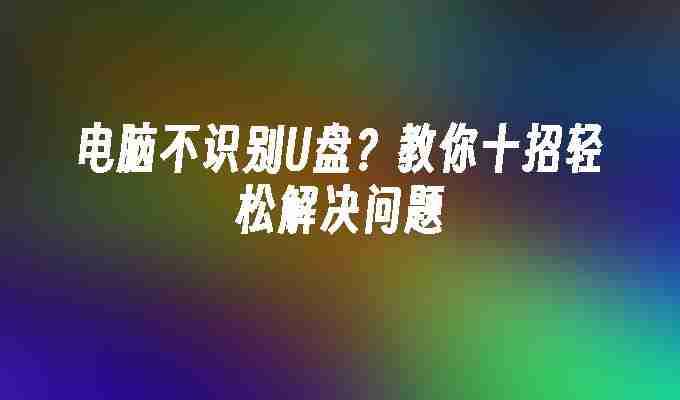 电脑不识别U盘？教你十招轻松解决问题